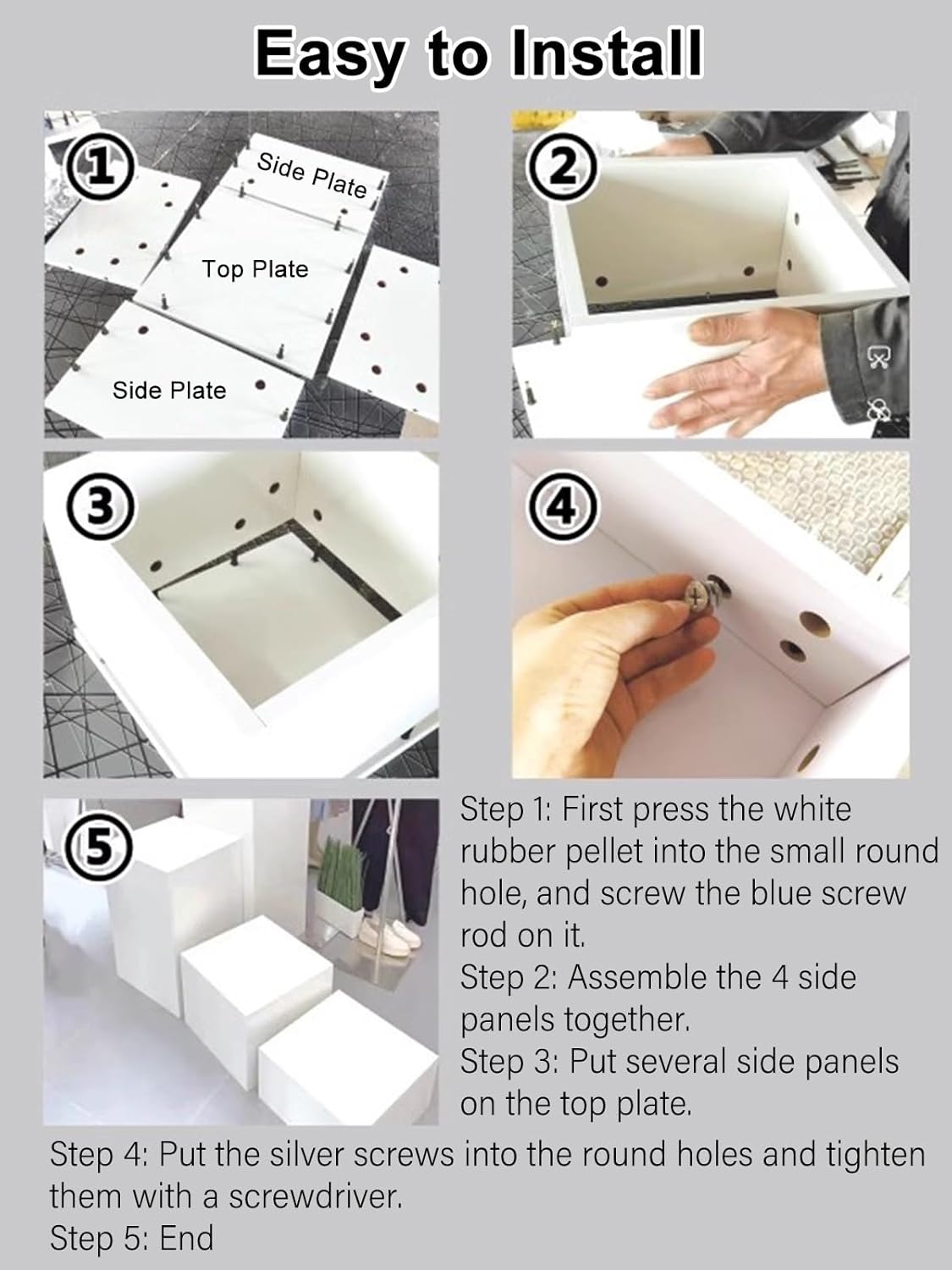 Easy to Install

①
Side Plate
Top Plate
Side Plate

②

③

④

⑤

Step 1: First press the white rubber pellet into the small round hole, and screw the blue screw rod on it.
Step 2: Assemble the 4 side panels together.
Step 3: Put several side panels on the top plate.
Step 4: Put the silver screws into the round holes and tighten them with a screwdriver.
Step 5: End